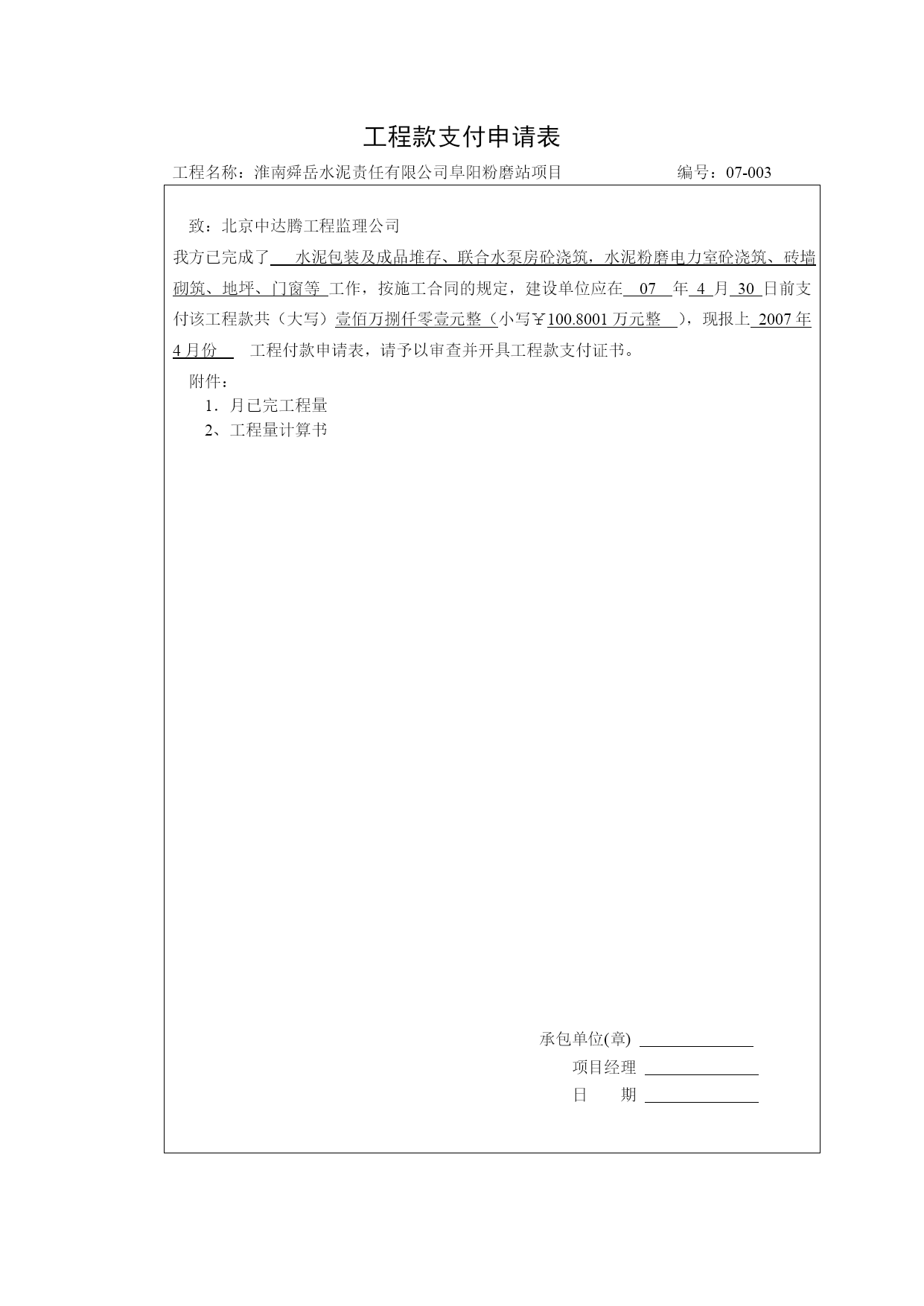 工程款支付申请表

工程名称：淮南舜岳水泥责任有限公司阜阳粉磨站项目 编号：07-003

致：北京中达腾工程监理公司

我方已完成了 水泥包装及成品堆存、联合水泵房砼浇筑，水泥粉磨电力室砼浇筑、砖墙砌筑、地坪、门窗等 工作，按施工合同的规定，建设单位应在 07 年 4 月 30 日前支付该工程款共（大写）壹佰万捌仟零壹元整（小写￥100.8001 万元整 ），现报上 2007 年 4 月份 工程付款申请表，请予以审查并开具工程款支付证书。

附件：

1．月已完工程量

2、工程量计算书

承包单位(章)

项目经理

日 期